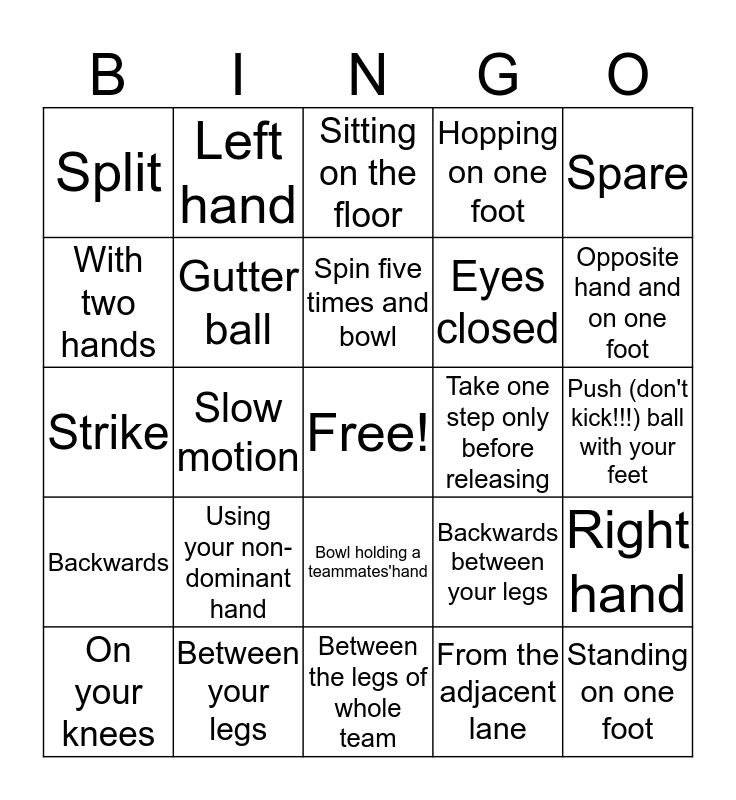 | B | I | N | G | O |
|---|---|---|---|---|
| Split | Left hand | Sitting on the floor | Hopping on one foot | Spare |
| With two hands | Gutter ball | Spin five times and bowl | Eyes closed | Opposite hand and on one foot |
| Strike | Slow motion | Free! | Take one step only before releasing | Push (don't kick!!!) ball with your feet |
| Backwards | Using your non-dominant hand | Bowl holding a teammates'hand | Backwards between your legs | Right hand |
| On your knees | Between your legs | Between the legs of whole team | From the adjacent lane | Standing on one foot |